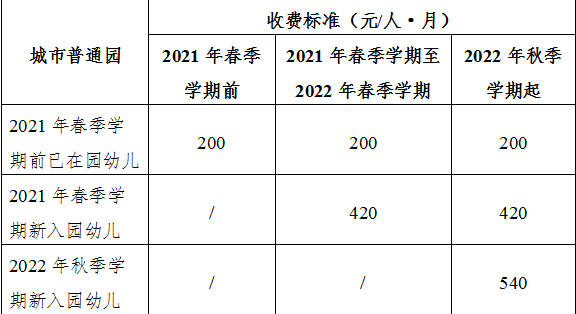 | 城市普通园 | 收费标准（元/人·月） | | |
|---|---|---|---|
| | 2021 年春季学期前 | 2021 年春季学期至 2022 年春季学期 | 2022 年秋季学期起 |
| 2021 年春季学期前已在园幼儿 | 200 | 200 | 200 |
| 2021 年春季学期新入园幼儿 | / | 420 | 420 |
| 2022 年秋季学期新入园幼儿 | / | / | 540 |